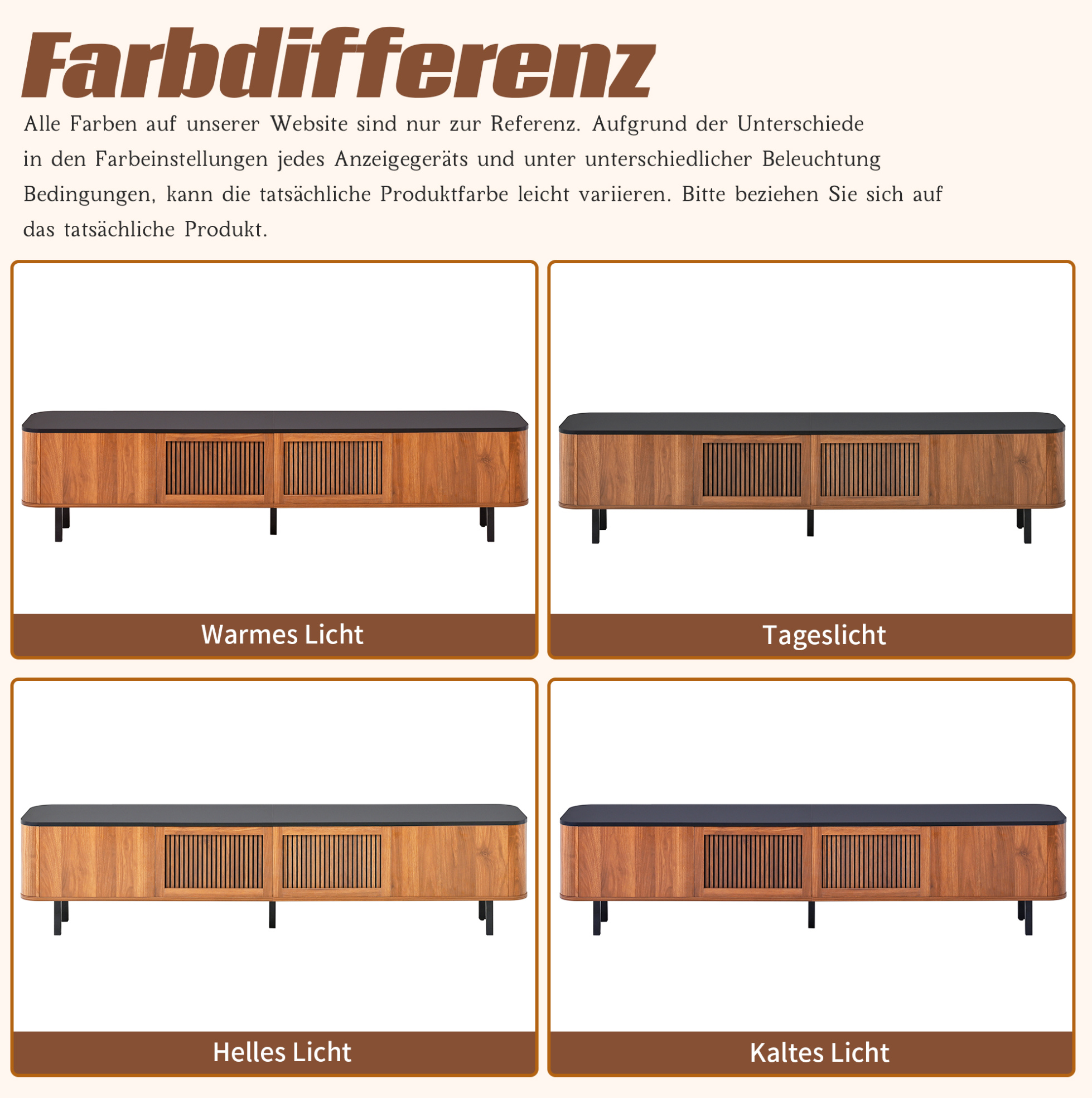 Farbdifferenz

Alle Farben auf unserer Website sind nur zur Referenz. Aufgrund der Unterschiede in den Farbeinstellungen jedes Anzeigegeräts und unter unterschiedlicher Beleuchtung Bedingungen, kann die tatsächliche Produktfarbe leicht variieren. Bitte beziehen Sie sich auf das tatsächliche Produkt.

Warmes Licht

Tageslicht

Helles Licht

Kaltes Licht